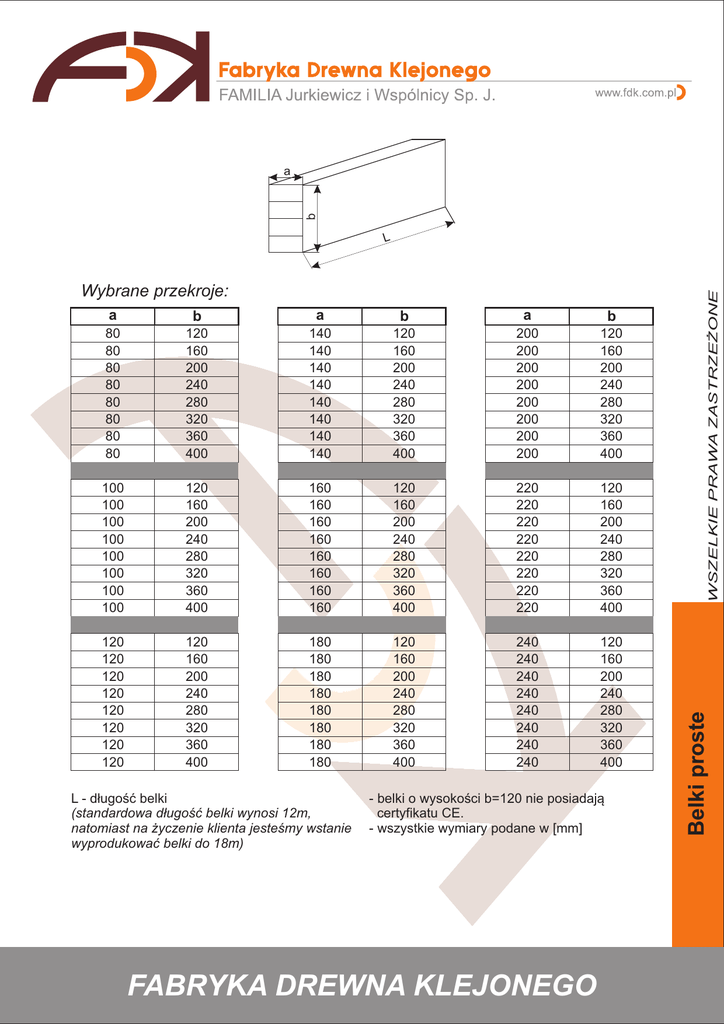 Fabryka Drewna Klejonego
FAMILIA Jurkiewicz i Wspólnicy Sp. J.
www.fdk.com.pl

a
b
L

Wybrane przekroje:

| a | b |
|---|---|
| 80 | 120 |
| 80 | 160 |
| 80 | 200 |
| 80 | 240 |
| 80 | 280 |
| 80 | 320 |
| 80 | 360 |
| 80 | 400 |
| | |
| 100 | 120 |
| 100 | 160 |
| 100 | 200 |
| 100 | 240 |
| 100 | 280 |
| 100 | 320 |
| 100 | 360 |
| 100 | 400 |
| | |
| 120 | 120 |
| 120 | 160 |
| 120 | 200 |
| 120 | 240 |
| 120 | 280 |
| 120 | 320 |
| 120 | 360 |
| 120 | 400 |

| a | b |
|---|---|
| 140 | 120 |
| 140 | 160 |
| 140 | 200 |
| 140 | 240 |
| 140 | 280 |
| 140 | 320 |
| 140 | 360 |
| 140 | 400 |
| | |
| 160 | 120 |
| 160 | 160 |
| 160 | 200 |
| 160 | 240 |
| 160 | 280 |
| 160 | 320 |
| 160 | 360 |
| 160 | 400 |
| | |
| 180 | 120 |
| 180 | 160 |
| 180 | 200 |
| 180 | 240 |
| 180 | 280 |
| 180 | 320 |
| 180 | 360 |
| 180 | 400 |

| a | b |
|---|---|
| 200 | 120 |
| 200 | 160 |
| 200 | 200 |
| 200 | 240 |
| 200 | 280 |
| 200 | 320 |
| 200 | 360 |
| 200 | 400 |
| | |
| 220 | 120 |
| 220 | 160 |
| 220 | 200 |
| 220 | 240 |
| 220 | 280 |
| 220 | 320 |
| 220 | 360 |
| 220 | 400 |
| | |
| 240 | 120 |
| 240 | 160 |
| 240 | 200 |
| 240 | 240 |
| 240 | 280 |
| 240 | 320 |
| 240 | 360 |
| 240 | 400 |

L - długość belki
(standardowa długość belki wynosi 12m, natomiast na życzenie klienta jesteśmy wstanie wyprodukować belki do 18m)

- belki o wysokości b=120 nie posiadają certyfikatu CE.
- wszystkie wymiary podane w [mm]

WSZELKIE PRAWA ZASTRZEŻONE

Belki proste

FABRYKA DREWNA KLEJONEGO